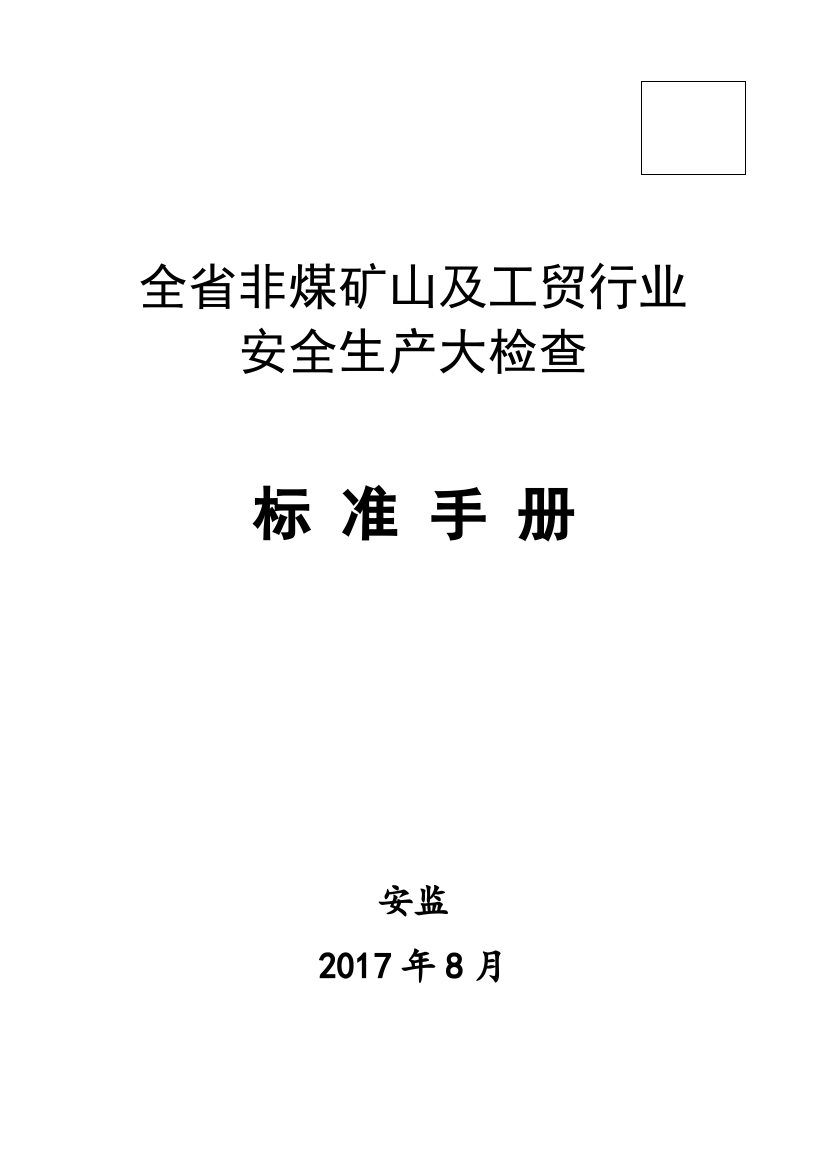 全省非煤矿山及工贸行业
安全生产大检查

标 准 手 册

安监

2017 年 8 月